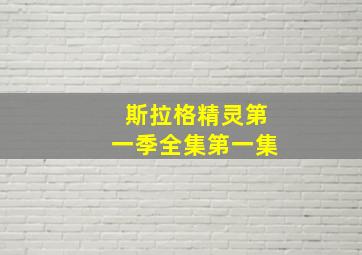 斯拉格精灵第一季全集第一集